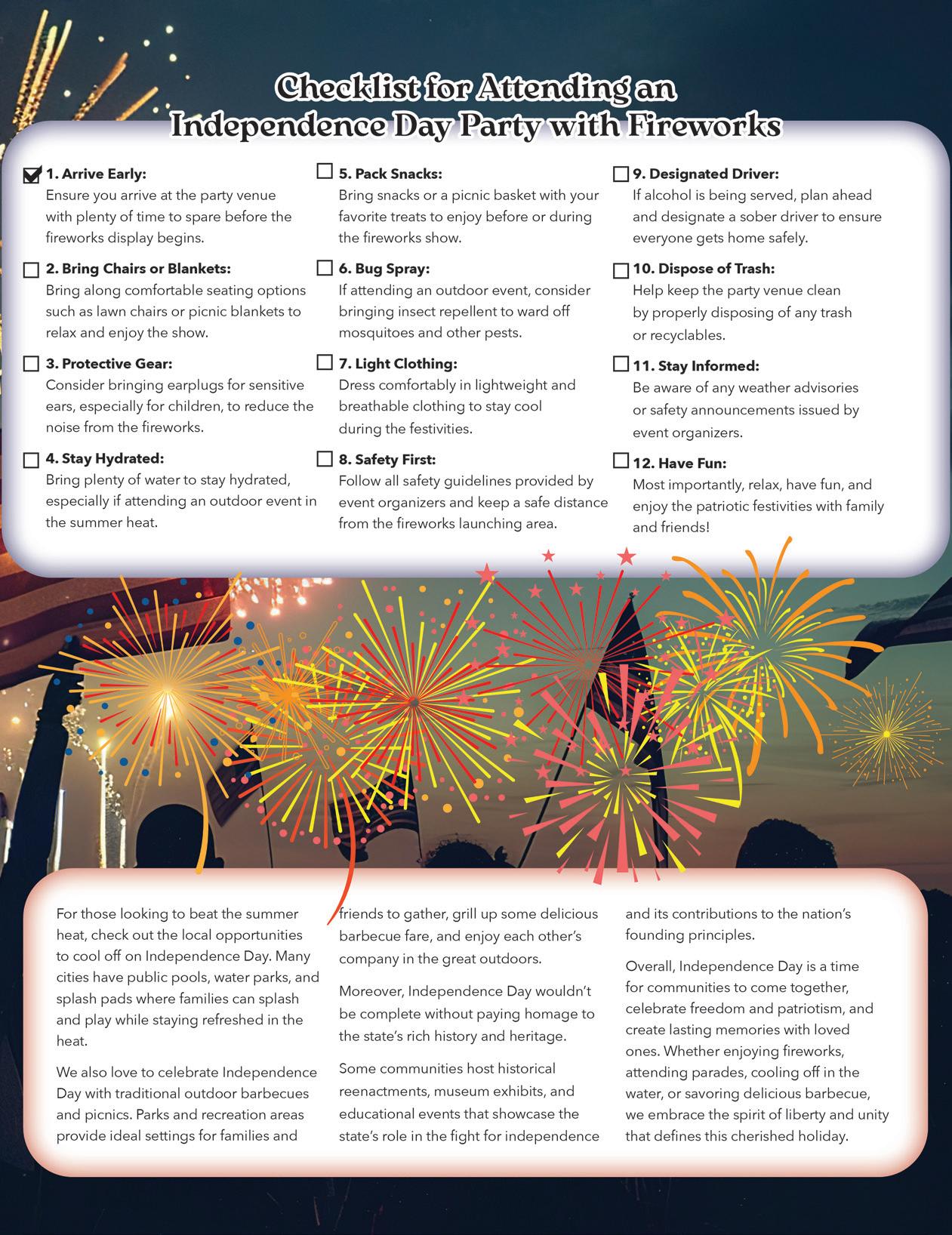 Checklist for Attending an Independence Day Party with Fireworks

1. Arrive Early:
Ensure you arrive at the party venue with plenty of time to spare before the fireworks display begins.

2. Bring Chairs or Blankets:
Bring along comfortable seating options such as lawn chairs or picnic blankets to relax and enjoy the show.

3. Protective Gear:
Consider bringing earplugs for sensitive ears, especially for children, to reduce the noise from the fireworks.

4. Stay Hydrated:
Bring plenty of water to stay hydrated, especially if attending an outdoor event in the summer heat.

5. Pack Snacks:
Bring snacks or a picnic basket with your favorite treats to enjoy before or during the fireworks show.

6. Bug Spray:
If attending an outdoor event, consider bringing insect repellent to ward off mosquitoes and other pests.

7. Light Clothing:
Dress comfortably in lightweight and breathable clothing to stay cool during the festivities.

8. Safety First:
Follow all safety guidelines provided by event organizers and keep a safe distance from the fireworks launching area.

9. Designated Driver:
If alcohol is being served, plan ahead and designate a sober driver to ensure everyone gets home safely.

10. Dispose of Trash:
Help keep the party venue clean by properly disposing of any trash or recyclables.

11. Stay Informed:
Be aware of any weather advisories or safety announcements issued by event organizers.

12. Have Fun:
Most importantly, relax, have fun, and enjoy the patriotic festivities with family and friends!

For those looking to beat the summer heat, check out the local opportunities to cool off on Independence Day. Many cities have public pools, water parks, and splash pads where families can splash and play while staying refreshed in the heat.

We also love to celebrate Independence Day with traditional outdoor barbecues and picnics. Parks and recreation areas provide ideal settings for families and friends to gather, grill up some delicious barbecue fare, and enjoy each other's company in the great outdoors.

Moreover, Independence Day wouldn't be complete without paying homage to the state's rich history and heritage.

Some communities host historical reenactments, museum exhibits, and educational events that showcase the state's role in the fight for independence and its contributions to the nation's founding principles.

Overall, Independence Day is a time for communities to come together, celebrate freedom and patriotism, and create lasting memories with loved ones. Whether enjoying fireworks, attending parades, cooling off in the water, or savoring delicious barbecue, we embrace the spirit of liberty and unity that defines this cherished holiday.